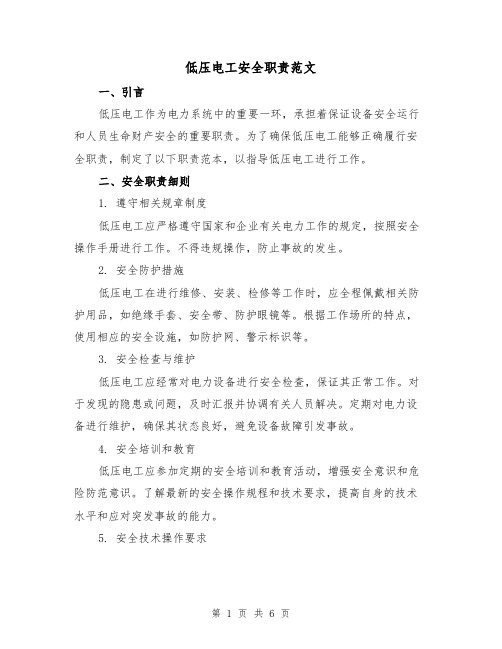 低压电工安全职责范文

一、引言

低压电工作为电力系统中的重要一环，承担着保证设备安全运行和人员生命财产安全的重要职责。为了确保低压电工能够正确履行安全职责，制定了以下职责范本，以指导低压电工进行工作。

二、安全职责细则

1. 遵守相关规章制度

低压电工应严格遵守国家和企业有关电力工作的规定，按照安全操作手册进行工作。不得违规操作，防止事故的发生。

2. 安全防护措施

低压电工在进行维修、安装、检修等工作时，应全程佩戴相关防护用品，如绝缘手套、安全带、防护眼镜等。根据工作场所的特点，使用相应的安全设施，如防护网、警示标识等。

3. 安全检查与维护

低压电工应经常对电力设备进行安全检查，保证其正常工作。对于发现的隐患或问题，及时汇报并协调有关人员解决。定期对电力设备进行维护，确保其状态良好，避免设备故障引发事故。

4. 安全培训和教育

低压电工应参加定期的安全培训和教育活动，增强安全意识和危险防范意识。了解最新的安全操作规程和技术要求，提高自身的技术水平和应对突发事故的能力。

5. 安全技术操作要求

第 1 页 共 6 页